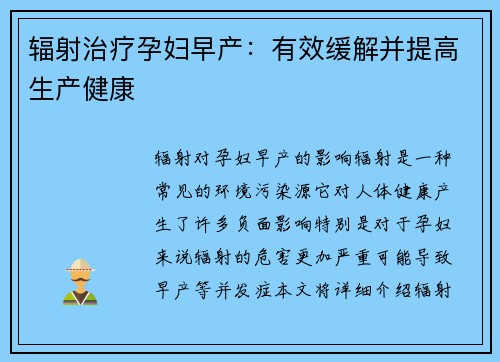 辐射治疗孕妇早产：有效缓解并提高生产健康

辐射对孕妇早产的影响辐射是一种常见的环境污染源它对人体健康产生了许多负面影响特别是对于孕妇来说辐射的危害更加严重可能导致早产等并发症本文将详细介绍辐射